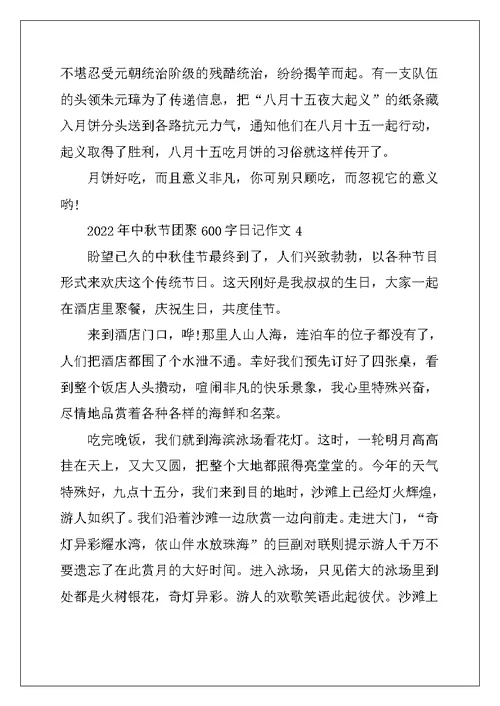 不堪忍受元朝统治阶级的残酷统治，纷纷揭竿而起。有一支队伍的头领朱元璋为了传递信息，把“八月十五夜大起义”的纸条藏入月饼分头送到各路抗元力气，通知他们在八月十五一起行动，起义取得了胜利，八月十五吃月饼的习俗就这样传开了。

月饼好吃，而且意义非凡，你可别只顾吃，而忽视它的意义哟!

2022年中秋节团聚600字日记作文4

盼望已久的中秋佳节最终到了，人们兴致勃勃，以各种节目形式来欢庆这个传统节日。这天刚好是我叔叔的生日，大家一起在酒店里聚餐，庆祝生日，共度佳节。

来到酒店门口，哗!那里人山人海，连泊车的位子都没有了，人们把酒店都围了个水泄不通。幸好我们预先订好了四张桌，看到整个饭店人头攒动，喧闹非凡的快乐景象，我心里特殊兴奋，尽情地品赏着各种各样的海鲜和名菜。

吃完晚饭，我们就到海滨泳场看花灯。这时，一轮明月高高挂在天上，又大又圆，把整个大地都照得亮堂堂的。今年的天气特殊好，九点十五分，我们来到目的地时，沙滩上已经灯火辉煌，游人如织了。我们沿着沙滩一边欣赏一边向前走。走进大门，“奇灯异彩耀水湾，依山伴水放珠海”的巨副对联则提示游人千万不要遗忘了在此赏月的大好时间。进入泳场，只见偌大的泳场里到处都是火树银花，奇灯异彩。游人的欢歌笑语此起彼伏。沙滩上